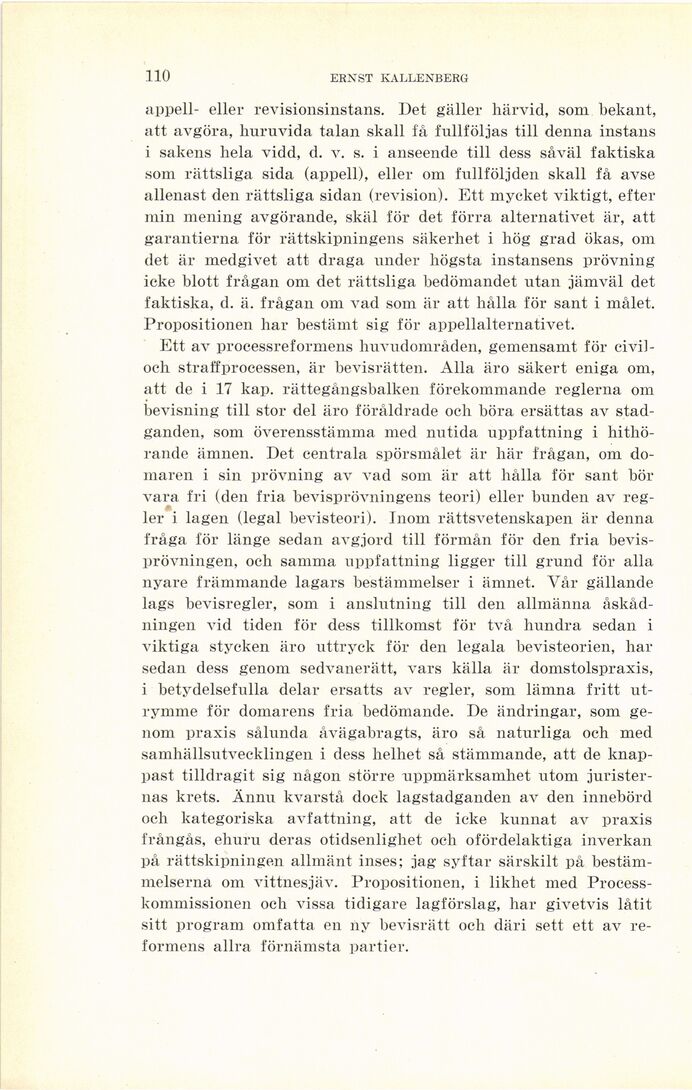 110 ERNST KALLENBERG

appell- eller revisionsinstans. Det gäller härvid, som bekant, att avgöra, huruvida talan skall få fullföljas till denna instans i sakens hela vidd, d. v. s. i anseende till dess såväl faktiska som rättsliga sida (appell), eller om fullföljden skall få avse allenast den rättsliga sidan (revision). Ett mycket viktigt, efter min mening avgörande, skäl för det förra alternativet är, att garantierna för rättskipningens säkerhet i hög grad ökas, om det är medgivet att draga under högsta instansens prövning icke blott frågan om det rättsliga bedömandet utan jämväl det faktiska, d. ä. frågan om vad som är att hålla för sant i målet. Propositionen har bestämt sig för appellalternativet.

Ett av processreformens huvudområden, gemensamt för civil- och straffprocessen, är bevisrätten. Alla äro säkert eniga om, att de i 17 kap. rättegångsbalken förekommande reglerna om bevisning till stor del äro föråldrade och böra ersättas av stadganden, som överensstämma med nutida uppfattning i hithörande ämnen. Det centrala spörsmålet är här frågan, om domaren i sin prövning av vad som är att hålla för sant bör vara fri (den fria bevisprövningens teori) eller bunden av regler i lagen (legal bevisteori). Inom rättsvetenskapen är denna fråga för länge sedan avgjord till förmån för den fria bevisprövningen, och samma uppfattning ligger till grund för alla nyare främmande lagars bestämmelser i ämnet. Vår gällande lags bevisregler, som i anslutning till den allmänna åskådningen vid tiden för dess tillkomst för två hundra sedan i viktiga stycken äro uttryck för den legala bevisteorien, har sedan dess genom sedvanerätt, vars källa är domstolspraxis, i betydelsefulla delar ersatts av regler, som lämna fritt utrymme för domarens fria bedömande. De ändringar, som genom praxis sålunda åvägabragts, äro så naturliga och med samhällsutvecklingen i dess helhet så stämmande, att de knappast tilldragit sig någon större uppmärksamhet utom juristernas krets. Ännu kvarstå dock lagstadganden av den innebörd och kategoriska avfattning, att de icke kunnat av praxis frångås, ehuru deras otidsenlighet och ofördelaktiga inverkan på rättskipningen allmänt inses; jag syftar särskilt på bestämmelserna om vittnesjäv. Propositionen, i likhet med Processkommissionen och vissa tidigare lagförslag, har givetvis låtit sitt program omfatta en ny bevisrätt och däri sett ett av reformens allra förnämsta partier.